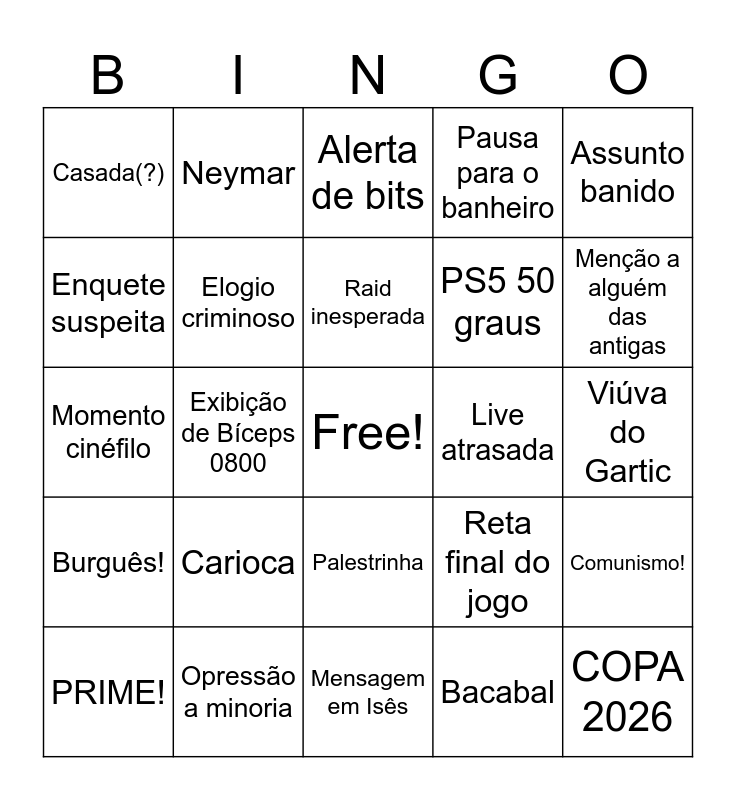 | B | I | N | G | O |
|---|---|---|---|---|
| Casada(?) | Neymar | Alerta de bits | Pausa para o banheiro | Assunto banido |
| Enquete suspeita | Elogio criminoso | Raid inesperada | PS5 50 graus | Menção a alguém das antigas |
| Momento cinéfilo | Exibição de Bíceps 0800 | Free! | Live atrasada | Viúva do Gartic |
| Burguês! | Carioca | Palestrinha | Reta final do jogo | Comunismo! |
| PRIME! | Opressão a minoria | Mensagem em Isês | Bacabal | COPA 2026 |